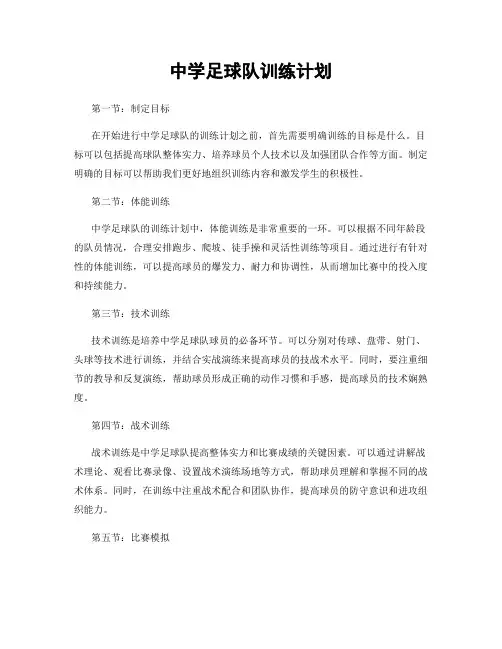 中学足球队训练计划

第一节：制定目标

在开始进行中学足球队的训练计划之前，首先需要明确训练的目标是什么。目标可以包括提高球队整体实力、培养球员个人技术以及加强团队合作等方面。制定明确的目标可以帮助我们更好地组织训练内容和激发学生的积极性。

第二节：体能训练

中学足球队的训练计划中，体能训练是非常重要的一环。可以根据不同年龄段的队员情况，合理安排跑步、爬坡、徒手操和灵活性训练等项目。通过进行有针对性的体能训练，可以提高球员的爆发力、耐力和协调性，从而增加比赛中的投入度和持续能力。

第三节：技术训练

技术训练是培养中学足球队球员的必备环节。可以分别对传球、盘带、射门、头球等技术进行训练，并结合实战演练来提高球员的技战术水平。同时，要注重细节的教导和反复演练，帮助球员形成正确的动作习惯和手感，提高球员的技术娴熟度。

第四节：战术训练

战术训练是中学足球队提高整体实力和比赛成绩的关键因素。可以通过讲解战术理论、观看比赛录像、设置战术演练场地等方式，帮助球员理解和掌握不同的战术体系。同时，在训练中注重战术配合和团队协作，提高球员的防守意识和进攻组织能力。

第五节：比赛模拟